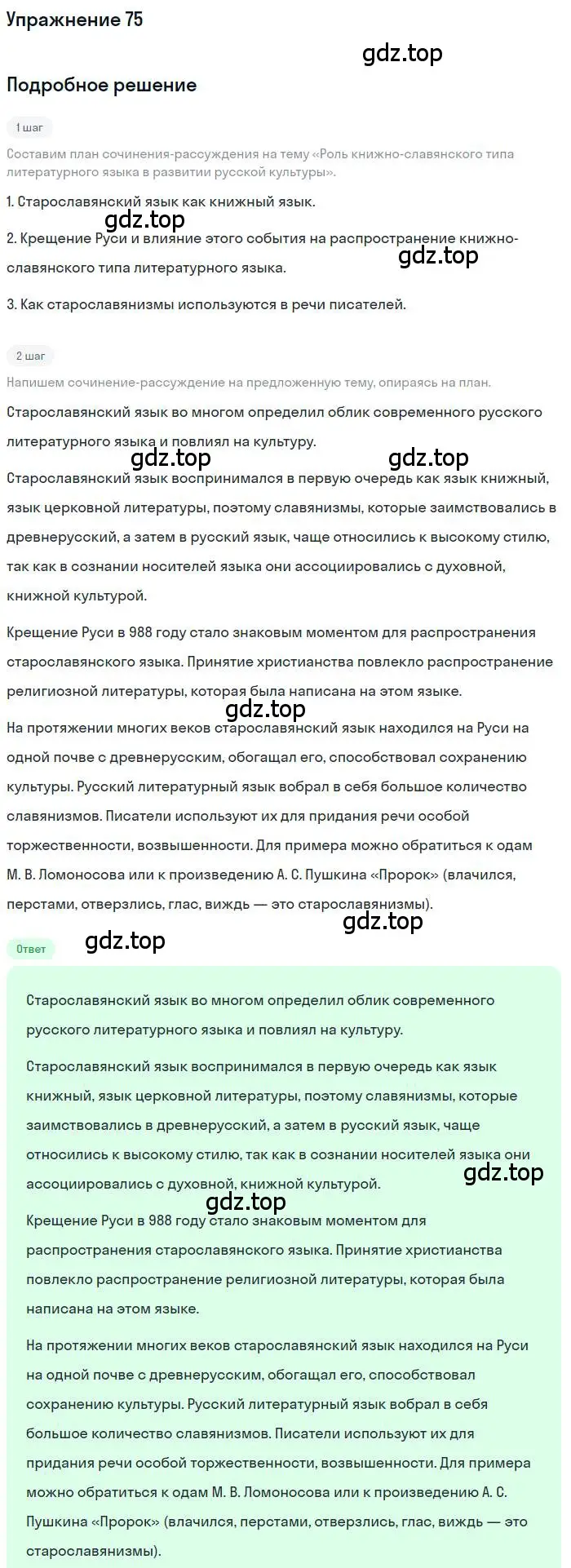 Упражнение 75

gdz.top

Подробное решение

1 шаг

Составим план сочинения-рассуждения на тему «Роль книжно-славянского типа литературного языка в развитии русской культуры».

1. Старославянский язык как книжный язык.

gdz.top

2. Крещение Руси и влияние этого события на распространение книжно-славянского типа литературного языка.

gdz.top

3. Как старославянизмы используются в речи писателей.

2 шаг

Напишем сочинение-рассуждение на предложенную тему, опираясь на план.

Старославянский язык во многом определил облик современного русского литературного языка и повлиял на культуру.

gdz.top gdz.top

Старославянский язык воспринимался в первую очередь как язык книжный, язык церковной литературы, поэтому славянизмы, которые заимствовались в древнерусский, а затем в русский язык, чаще относились к высокому стилю, так как в сознании носителей языка они ассоциировались с духовной, книжной культурой.

Крещение Руси в 988 году стало знаковым моментом для распространения старославянского языка. Принятие христианства повлекло распространение религиозной литературы, которая была написана на этом языке.

gdz.top

На протяжении многих веков старославянский язык находился на Руси на одной почве с древнерусским, обогащал его, способствовал сохранению культуры. Русский литературный язык вобрал в себя большое количество славянизмов. Писатели используют их для придания речи особой торжественности, возвышенности. Для примера можно обратиться к одам М. В. Ломоносова или к произведению А. С. Пушкина «Пророк» (влачился, перстами, отверзлись, глас, виждь — это старославянизмы).

gdz.top

Ответ

gdz.top

Старославянский язык во многом определил облик современного русского литературного языка и повлиял на культуру.

Старославянский язык воспринимался в первую очередь как язык книжный, язык церковной литературы, поэтому славянизмы, которые заимствовались в древнерусский, а затем в русский язык, чаще относились к высокому стилю, так как в сознании носителей языка они ассоциировались с духовной, книжной культурой.

gdz.top

gdz.top

Крещение Руси в 988 году стало знаковым моментом для распространения старославянского языка. Принятие христианства повлекло распространение религиозной литературы, которая была написана на этом языке.

На протяжении многих веков старославянский язык находился на Руси на одной почве с древнерусским, обогащал его, способствовал сохранению культуры. Русский литературный язык вобрал в себя большое количество славянизмов. Писатели используют их для придания речи особой торжественности, возвышенности. Для примера можно обратиться к одам М. В. Ломоносова или к произведению А. С. Пушкина «Пророк» (влачился, перстами, отверзлись, глас, виждь — это старославянизмы).